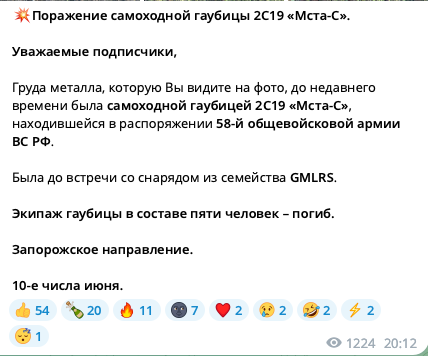 💥Поражение самоходной гаубицы 2С19 «Мста-С».

Уважаемые подписчики,

Груда металла, которую Вы видите на фото, до недавнего времени была самоходной гаубицей 2С19 «Мста-С», находившейся в распоряжении 58-й общевойсковой армии ВС РФ.

Была до встречи со снарядом из семейства GMLRS.

Экипаж гаубицы в составе пяти человек – погиб.

Запорожское направление.

10-е числа июня.

👍 54 🍾 20 🔥 11 🌚 7 ❤️ 2 😢 2 🤣 2 ⚡ 2 😴 1

1224 20:12